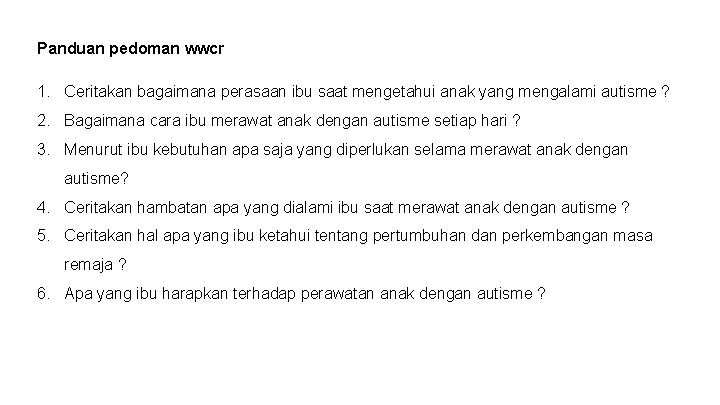 Panduan pedoman wwcr

1. Ceritakan bagaimana perasaan ibu saat mengetahui anak yang mengalami autisme ?
2. Bagaimana cara ibu merawat anak dengan autisme setiap hari ?
3. Menurut ibu kebutuhan apa saja yang diperlukan selama merawat anak dengan autisme?
4. Ceritakan hambatan apa yang dialami ibu saat merawat anak dengan autisme ?
5. Ceritakan hal apa yang ibu ketahui tentang pertumbuhan dan perkembangan masa remaja ?
6. Apa yang ibu harapkan terhadap perawatan anak dengan autisme ?